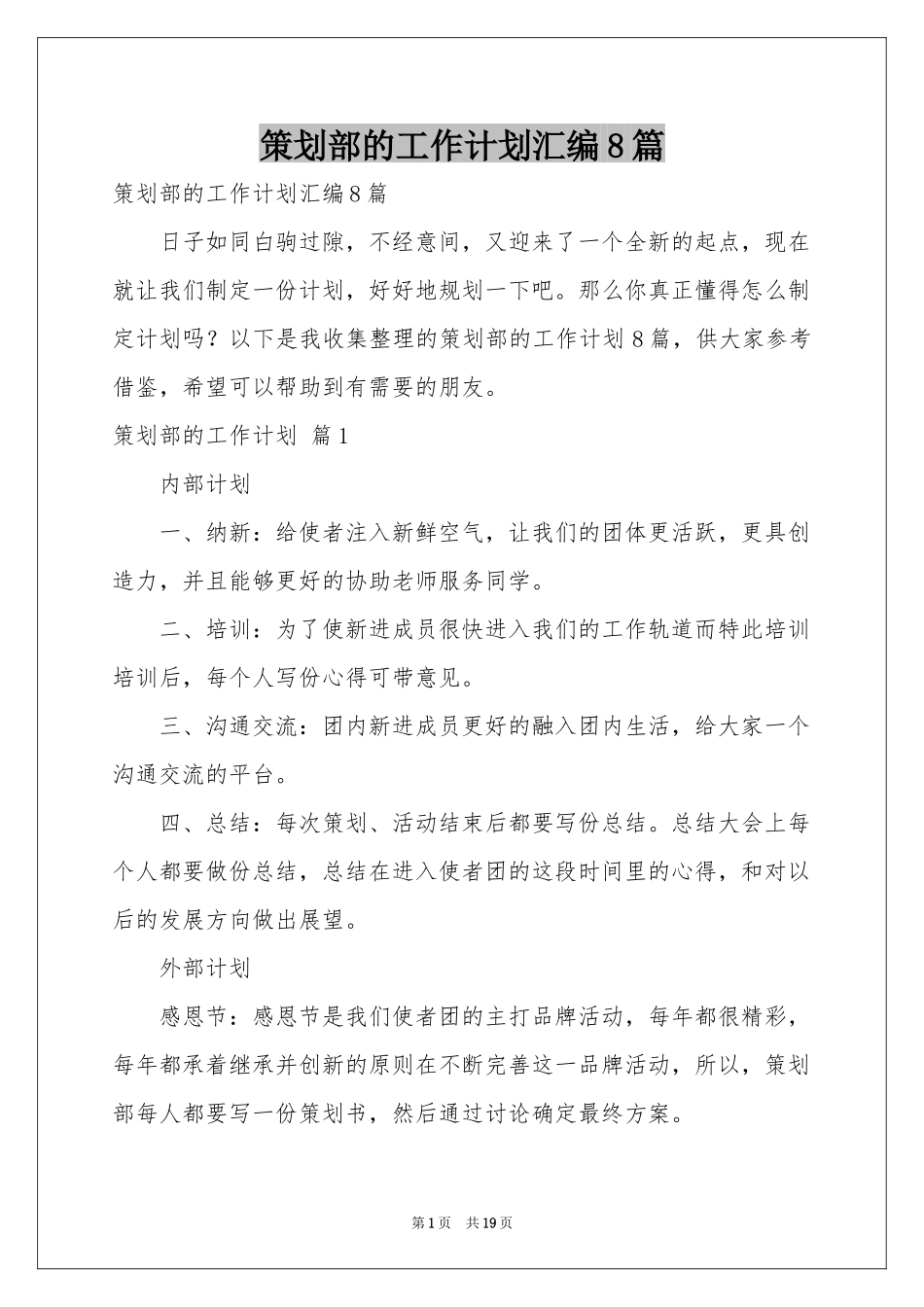 策划部的工作计划汇编8篇

策划部的工作计划汇编8篇

日子如同白驹过隙，不经意间，又迎来了一个全新的起点，现在就让我们制定一份计划，好好地规划一下吧。那么你真正懂得怎么制定计划吗？以下是我收集整理的策划部的工作计划8篇，供大家参考借鉴，希望可以帮助到有需要的朋友。

策划部的工作计划 篇1

内部计划

一、纳新：给使者注入新鲜空气，让我们的团体更活跃，更具创造力，并且能够更好的协助老师服务同学。

二、培训：为了使新进成员很快进入我们的工作轨道而特此培训培训后，每个人写份心得可带意见。

三、沟通交流：团内新进成员更好的融入团内生活，给大家一个沟通交流的平台。

四、总结：每次策划、活动结束后都要写份总结。总结大会上每个人都要做份总结，总结在进入使者团的这段时间里的心得，和对以后的发展方向做出展望。

外部计划

感恩节：感恩节是我们使者团的主打品牌活动，每年都很精彩，每年都承着继承并创新的原则在不断完善这一品牌活动，所以，策划部每人都要写一份策划书，然后通过讨论确定最终方案。

第1页 共19页